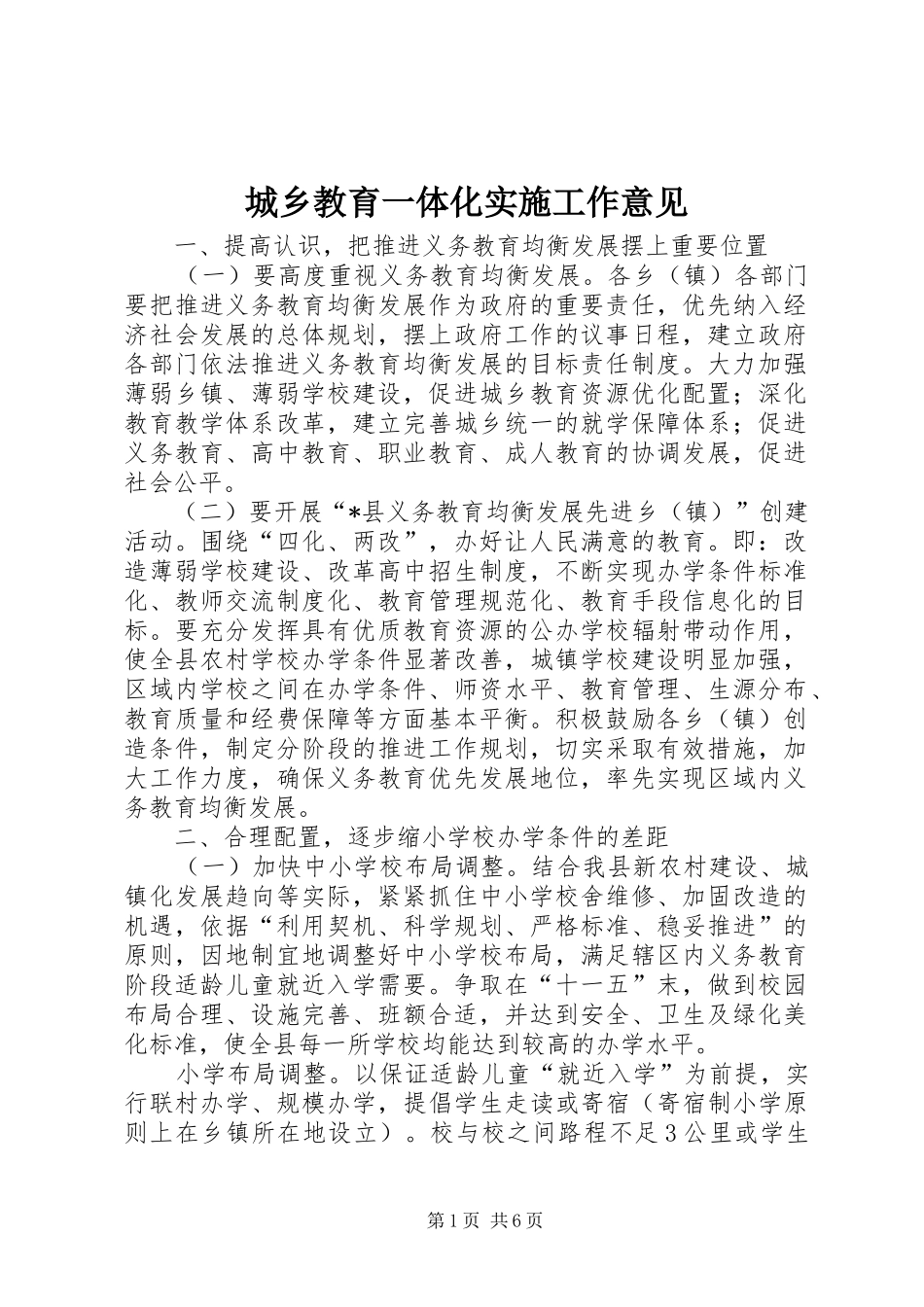 城乡教育一体化实施工作意见

一、提高认识，把推进义务教育均衡发展摆上重要位置

（一）要高度重视义务教育均衡发展。各乡（镇）各部门要把推进义务教育均衡发展作为政府的重要责任，优先纳入经济社会发展的总体规划，摆上政府工作的议事日程，建立政府各部门依法推进义务教育均衡发展的目标责任制度。大力加强薄弱乡镇、薄弱学校建设，促进城乡教育资源优化配置；深化教育教学体系改革，建立完善城乡统一的就学保障体系；促进义务教育、高中教育、职业教育、成人教育的协调发展，促进社会公平。

（二）要开展“*县义务教育均衡发展先进乡（镇）”创建活动。围绕“四化、两改”，办好让人民满意的教育。即：改造薄弱学校建设、改革高中招生制度，不断实现办学条件标准化、教师交流制度化、教育管理规范化、教育手段信息化的目标。要充分发挥具有优质教育资源的公办学校辐射带动作用，使全县农村学校办学条件显著改善，城镇学校建设明显加强，区域内学校之间在办学条件、师资水平、教育管理、生源分布、教育质量和经费保障等方面基本平衡。积极鼓励各乡（镇）创造条件，制定分阶段的推进工作规划，切实采取有效措施，加大工作力度，确保义务教育优先发展地位，率先实现区域内义务教育均衡发展。

二、合理配置，逐步缩小学校办学条件的差距

（一）加快中小学校布局调整。结合我县新农村建设、城镇化发展趋向等实际，紧紧抓住中小学校舍维修、加固改造的机遇，依据“利用契机、科学规划、严格标准、稳妥推进”的原则，因地制宜地调整好中小学校布局，满足辖区内义务教育阶段适龄儿童就近入学需要。争取在“十一五”末，做到校园布局合理、设施完善、班额合适，并达到安全、卫生及绿化美化标准，使全县每一所学校均能达到较高的办学水平。

小学布局调整。以保证适龄儿童“就近入学”为前提，实行联村办学、规模办学，提倡学生走读或寄宿（寄宿制小学原则上在乡镇所在地设立）。校与校之间路程不足3公里或学生

第1页 共6页